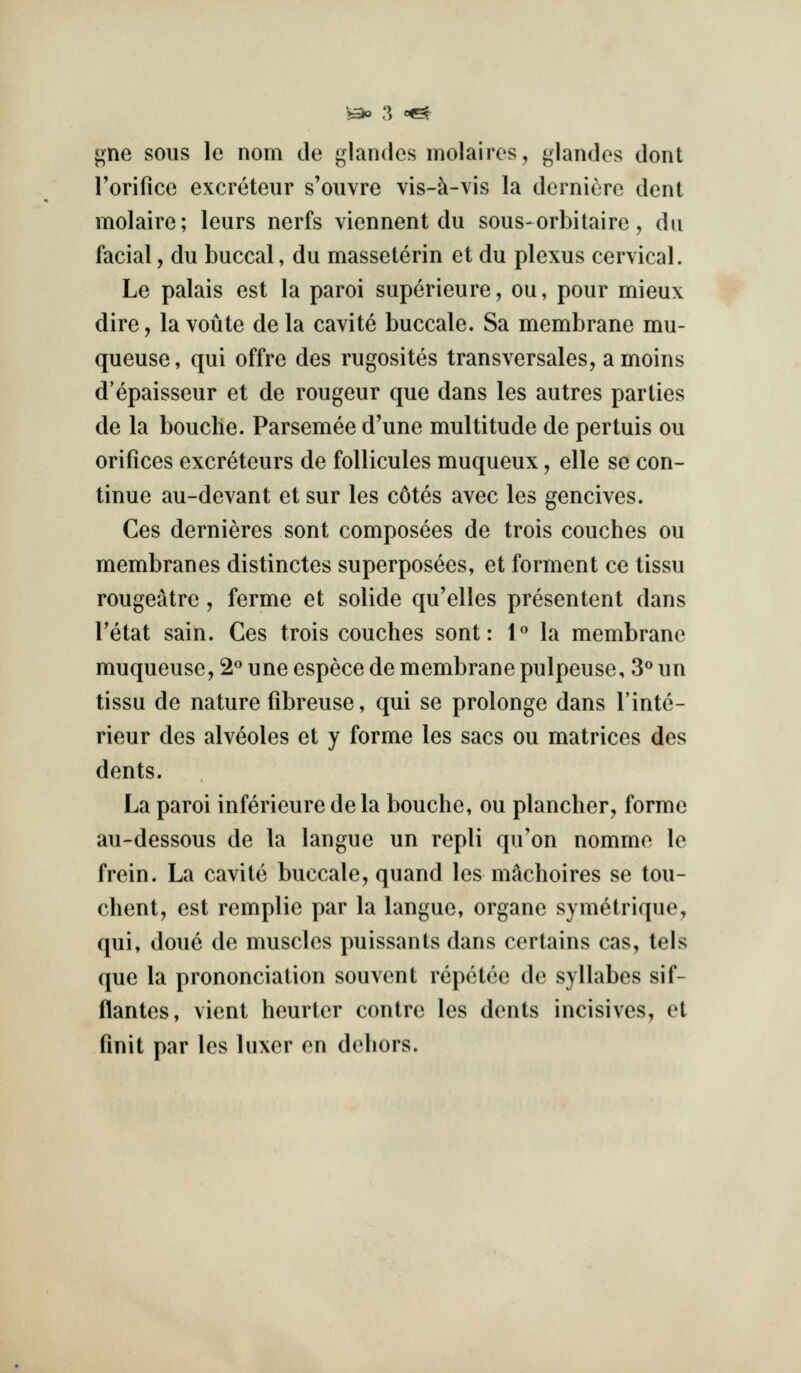 3

gne sous le nom de glandes molaires, glandes dont l'orifice excréteur s'ouvre vis-à-vis la dernière dent molaire; leurs nerfs viennent du sous-orbitaire, du facial, du buccal, du massetérin et du plexus cervical.

Le palais est la paroi supérieure, ou, pour mieux dire, la voûte de la cavité buccale. Sa membrane muqueuse, qui offre des rugosités transversales, a moins d'épaisseur et de rougeur que dans les autres parties de la bouche. Parsemée d'une multitude de pertuis ou orifices excréteurs de follicules muqueux, elle se continue au-devant et sur les côtés avec les gencives.

Ces dernières sont composées de trois couches ou membranes distinctes superposées, et forment ce tissu rougeâtre, ferme et solide qu'elles présentent dans l'état sain. Ces trois couches sont: 1° la membrane muqueuse, 2° une espèce de membrane pulpeuse, 3° un tissu de nature fibreuse, qui se prolonge dans l'intérieur des alvéoles et y forme les sacs ou matrices des dents.

La paroi inférieure de la bouche, ou plancher, forme au-dessous de la langue un repli qu'on nomme le frein. La cavité buccale, quand les mâchoires se touchent, est remplie par la langue, organe symétrique, qui, doué de muscles puissants dans certains cas, tels que la prononciation souvent répétée de syllabes sifflantes, vient heurter contre les dents incisives, et finit par les luxer en dehors.